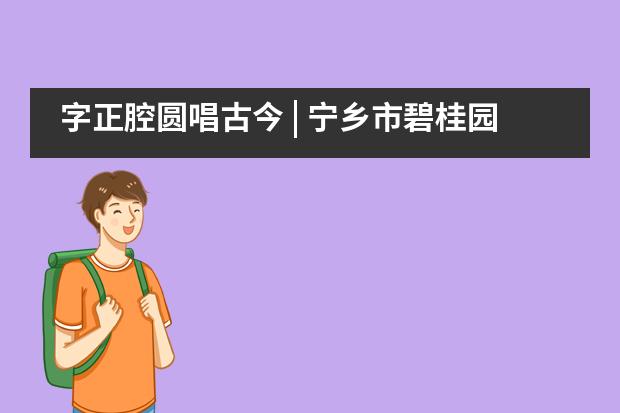 字正腔圆唱古今 | 宁乡市碧桂园